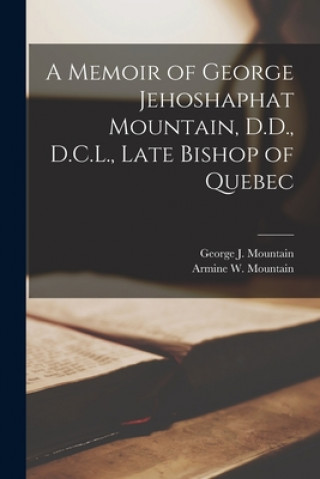 A Memoir of George Jehoshaphat Mountain, D.D., D.C.L., Late Bishop of Quebec

George J. Mountain
Armine W. Mountain